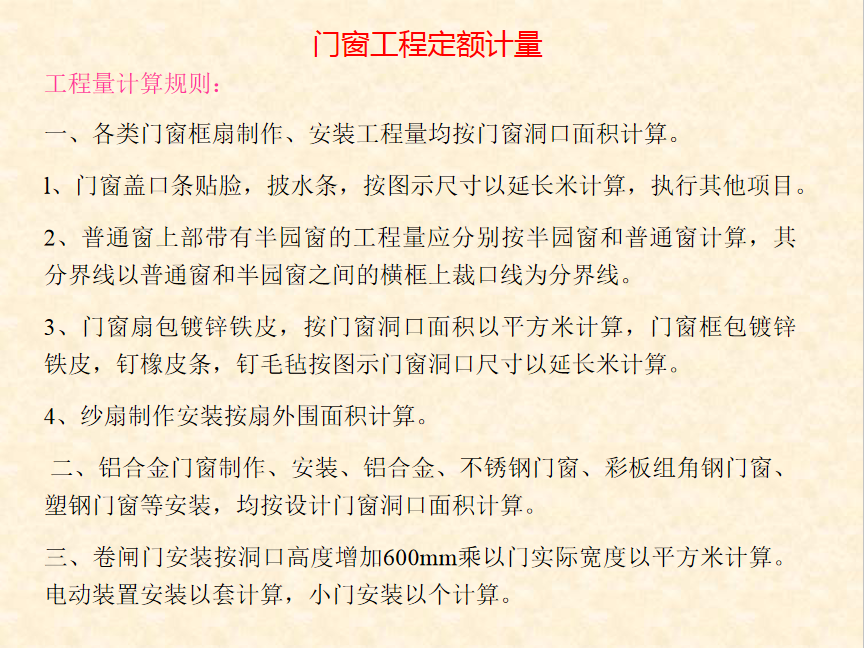 门窗工程定额计量

工程量计算规则：

一、各类门窗框扇制作、安装工程量均按门窗洞口面积计算。

1、门窗盖口条贴脸，披水条，按图示尺寸以延长米计算，执行其他项目。

2、普通窗上部带有半园窗的工程量应分别按半园窗和普通窗计算，其分界线以普通窗和半园窗之间的横框上裁口线为分界线。

3、门窗扇包镀锌铁皮，按门窗洞口面积以平方米计算，门窗框包镀锌铁皮，钉橡皮条，钉毛毡按图示门窗洞口尺寸以延长米计算。

4、纱扇制作安装按扇外围面积计算。

二、铝合金门窗制作、安装、铝合金、不锈钢门窗、彩板组角钢门窗、塑钢门窗等安装，均按设计门窗洞口面积计算。

三、卷闸门安装按洞口高度增加600mm乘以门实际宽度以平方米计算。电动装置安装以套计算，小门安装以个计算。